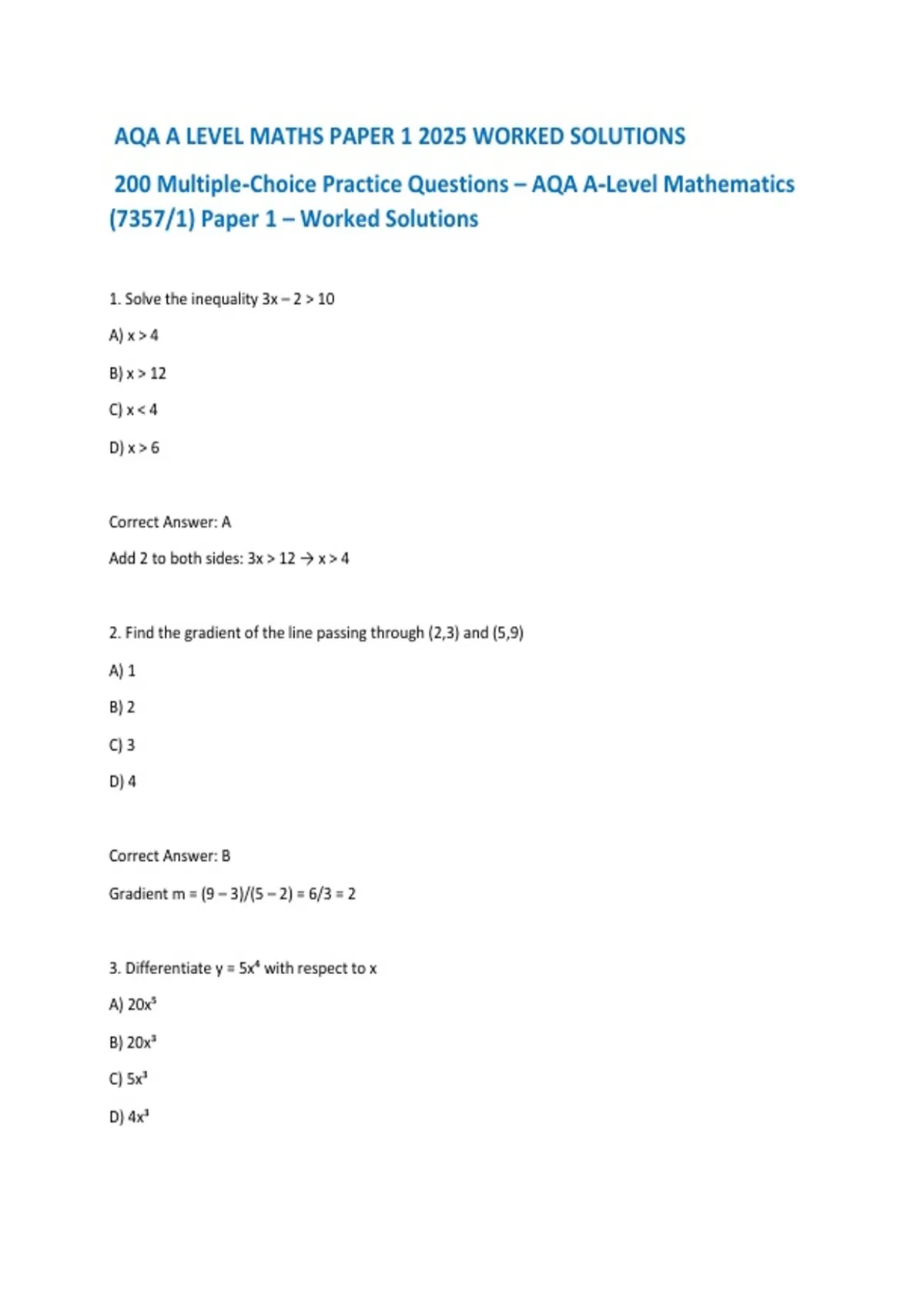 AQA A LEVEL MATHS PAPER 1 2025 WORKED SOLUTIONS

200 Multiple-Choice Practice Questions – AQA A-Level Mathematics (7357/1) Paper 1 – Worked Solutions

1. Solve the inequality $3x - 2 > 10$

A) $x > 4$

B) $x > 12$

C) $x < 4$

D) $x > 6$

Correct Answer: A

Add 2 to both sides: $3x > 12 \rightarrow x > 4$

2. Find the gradient of the line passing through (2,3) and (5,9)

A) 1

B) 2

C) 3

D) 4

Correct Answer: B

Gradient $m = (9 - 3)/(5 - 2) = 6/3 = 2$

3. Differentiate $y = 5x^4$ with respect to x

A) $20x^5$

B) $20x^3$

C) $5x^3$

D) $4x^3$